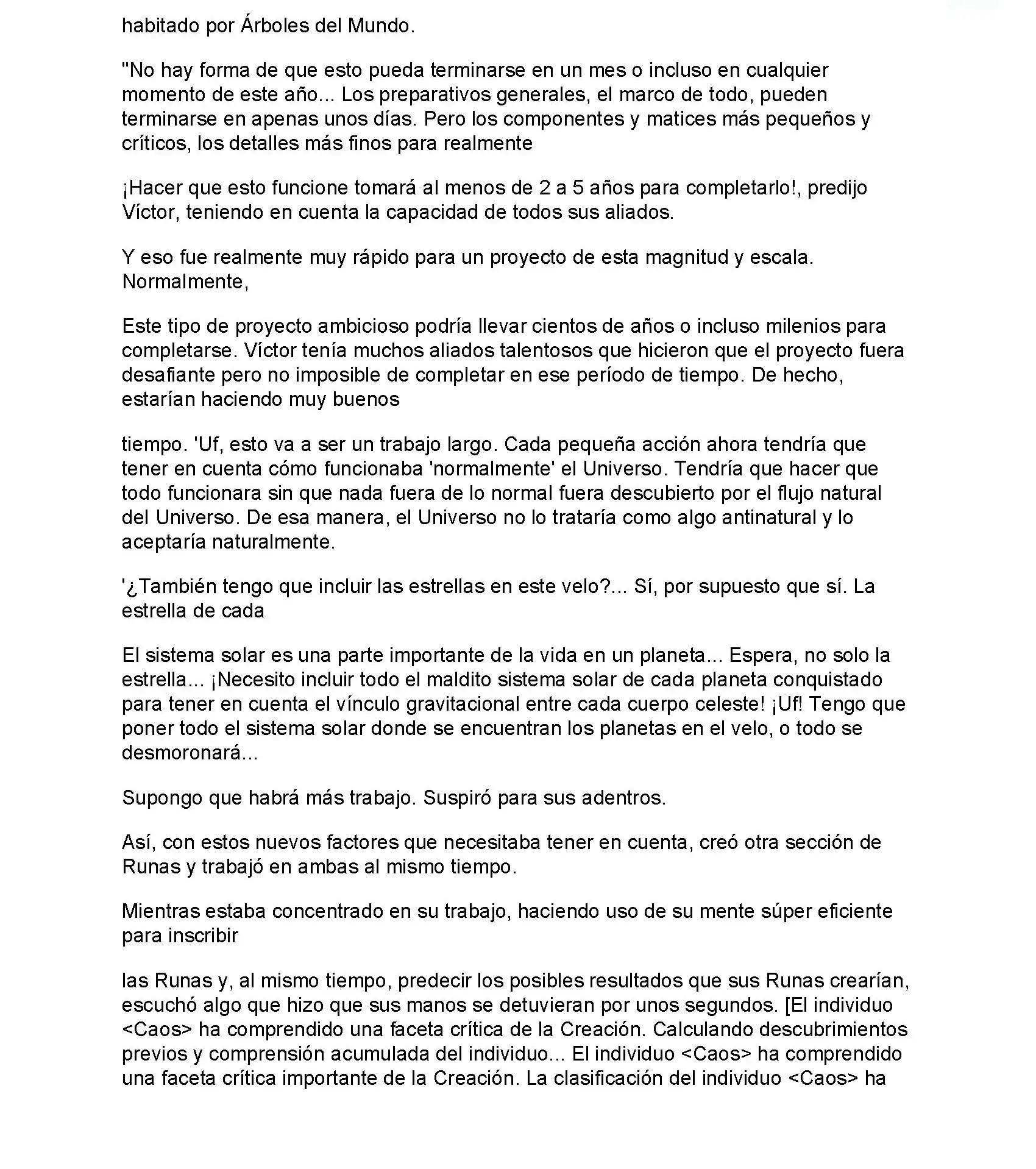 habitado por Árboles del Mundo.

"No hay forma de que esto pueda terminarse en un mes o incluso en cualquier momento de este año... Los preparativos generales, el marco de todo, pueden terminarse en apenas unos días. Pero los componentes y matices más pequeños y críticos, los detalles más finos para realmente

¡Hacer que esto funcione tomará al menos de 2 a 5 años para completarlo!, predijo Víctor, teniendo en cuenta la capacidad de todos sus aliados.

Y eso fue realmente muy rápido para un proyecto de esta magnitud y escala. Normalmente,

Este tipo de proyecto ambicioso podría llevar cientos de años o incluso milenios para completarse. Víctor tenía muchos aliados talentosos que hicieron que el proyecto fuera desafiante pero no imposible de completar en ese período de tiempo. De hecho, estarían haciendo muy buenos

tiempo. 'Uf, esto va a ser un trabajo largo. Cada pequeña acción ahora tendría que tener en cuenta cómo funcionaba 'normalmente' el Universo. Tendría que hacer que todo funcionara sin que nada fuera de lo normal fuera descubierto por el flujo natural del Universo. De esa manera, el Universo no lo trataría como algo antinatural y lo aceptaría naturalmente.

'¿También tengo que incluir las estrellas en este velo?... Sí, por supuesto que sí. La estrella de cada

El sistema solar es una parte importante de la vida en un planeta... Espera, no solo la estrella... ¡Necesito incluir todo el maldito sistema solar de cada planeta conquistado para tener en cuenta el vínculo gravitacional entre cada cuerpo celeste! ¡Uf! Tengo que poner todo el sistema solar donde se encuentran los planetas en el velo, o todo se desmoronará...

Supongo que habrá más trabajo. Suspiró para sus adentros.

Así, con estos nuevos factores que necesitaba tener en cuenta, creó otra sección de Runas y trabajó en ambas al mismo tiempo.

Mientras estaba concentrado en su trabajo, haciendo uso de su mente súper eficiente para inscribir

las Runas y, al mismo tiempo, predecir los posibles resultados que sus Runas crearían, escuchó algo que hizo que sus manos se detuvieran por unos segundos. [El individuo <Caos> ha comprendido una faceta crítica de la Creación. Calculando descubrimientos previos y comprensión acumulada del individuo... El individuo <Caos> ha comprendido una faceta crítica importante de la Creación. La clasificación del individuo <Caos> ha